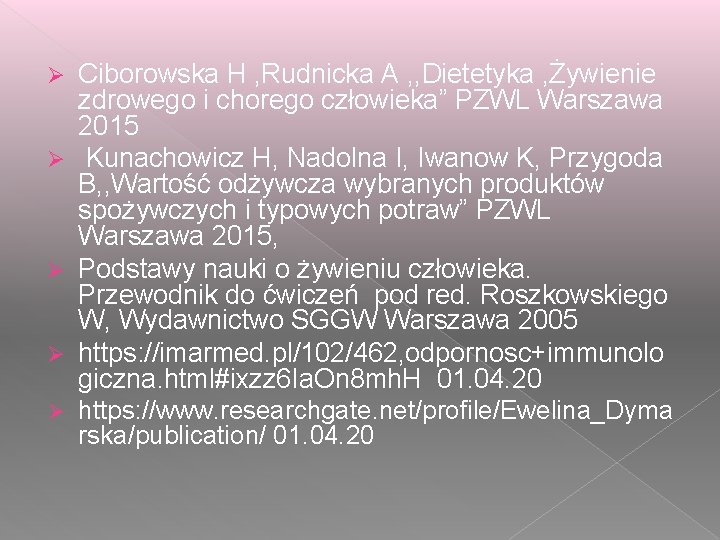 ➢ Ciborowska H ,Rudnicka A ,,Dietetyka ,Żywienie zdrowego i chorego człowieka" PZWL Warszawa 2015

➢ Kunachowicz H, Nadolna I, Iwanow K, Przygoda B,,Wartość odżywcza wybranych produktów spożywczych i typowych potraw" PZWL Warszawa 2015,

➢ Podstawy nauki o żywieniu człowieka. Przewodnik do ćwiczeń pod red. Roszkowskiego W, Wydawnictwo SGGW Warszawa 2005

➢ https://imarmed.pl/102/462,odpornosc+immunologiczna.html#ixzz6IaOn8mhH 01.04.20

➢ https://www.researchgate.net/profile/Ewelina_Dymarska/publication/ 01.04.20